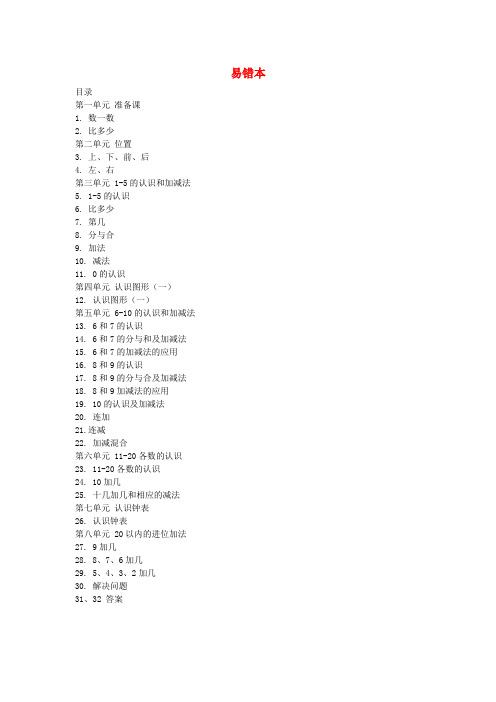 易错本

目录
第一单元 准备课
1. 数一数
2. 比多少
第二单元 位置
3. 上、下、前、后
4. 左、右
第三单元 1-5的认识和加减法
5. 1-5的认识
6. 比多少
7. 第几
8. 分与合
9. 加法
10. 减法
11. 0的认识
第四单元 认识图形（一）
12. 认识图形（一）
第五单元 6-10的认识和加减法
13. 6和7的认识
14. 6和7的分与和及加减法
15. 6和7的加减法的应用
16. 8和9的认识
17. 8和9的分与合及加减法
18. 8和9加减法的应用
19. 10的认识及加减法
20. 连加
21.连减
22. 加减混合
第六单元 11-20各数的认识
23. 11-20各数的认识
24. 10加几
25. 十几加几和相应的减法
第七单元 认识钟表
26. 认识钟表
第八单元 20以内的进位加法
27. 9加几
28. 8、7、6加几
29. 5、4、3、2加几
30. 解决问题
31、32 答案